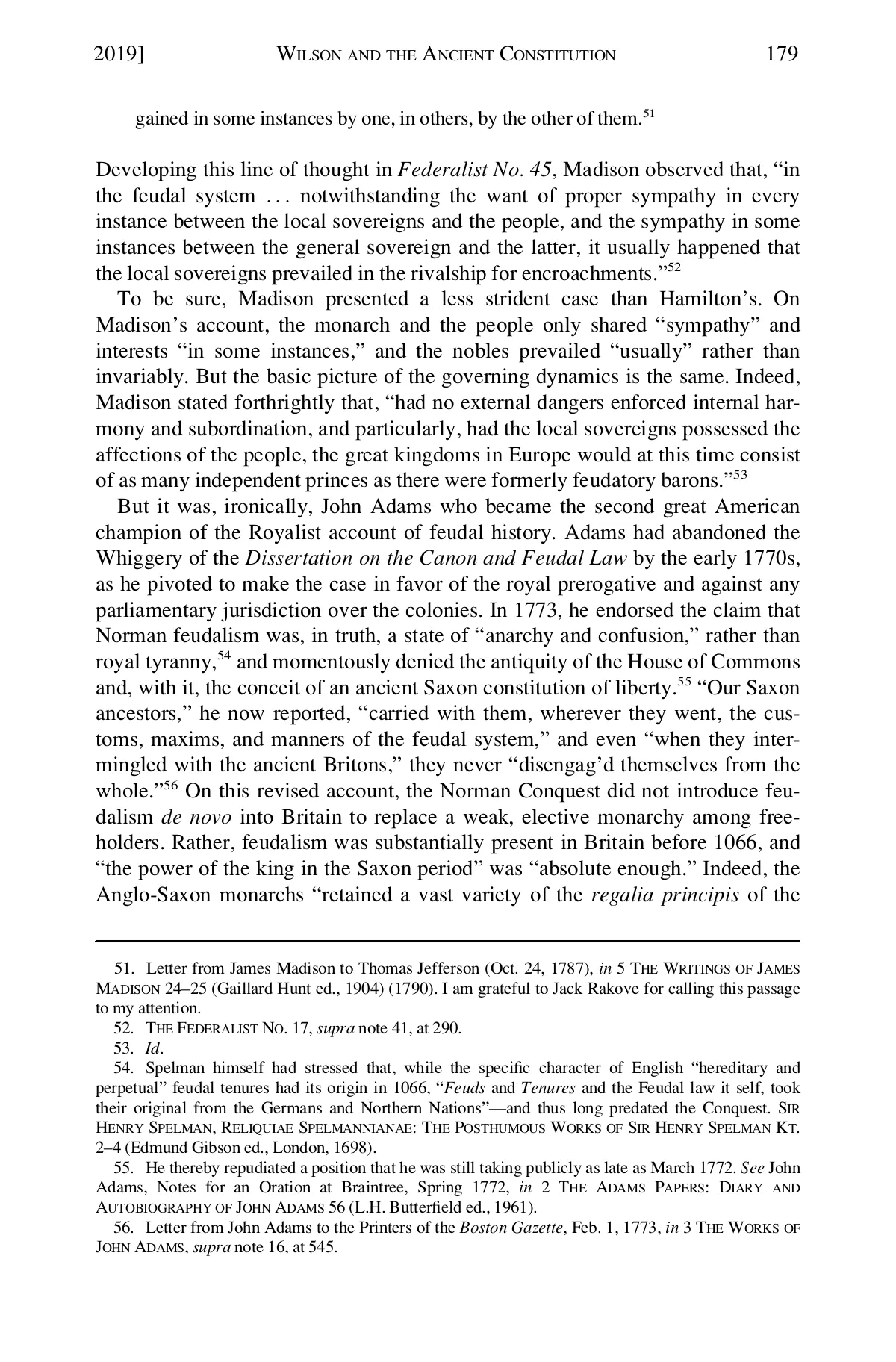 2019] WILSON AND THE ANCIENT CONSTITUTION 179

gained in some instances by one, in others, by the other of them.$^{51}$

Developing this line of thought in Federalist No. 45, Madison observed that, "in the feudal system . . . notwithstanding the want of proper sympathy in every instance between the local sovereigns and the people, and the sympathy in some instances between the general sovereign and the latter, it usually happened that the local sovereigns prevailed in the rivalship for encroachments."$^{52}$

To be sure, Madison presented a less strident case than Hamilton's. On Madison's account, the monarch and the people only shared "sympathy" and interests "in some instances," and the nobles prevailed "usually" rather than invariably. But the basic picture of the governing dynamics is the same. Indeed, Madison stated forthrightly that, "had no external dangers enforced internal harmony and subordination, and particularly, had the local sovereigns possessed the affections of the people, the great kingdoms in Europe would at this time consist of as many independent princes as there were formerly feudatory barons."$^{53}$

But it was, ironically, John Adams who became the second great American champion of the Royalist account of feudal history. Adams had abandoned the Whiggery of the Dissertation on the Canon and Feudal Law by the early 1770s, as he pivoted to make the case in favor of the royal prerogative and against any parliamentary jurisdiction over the colonies. In 1773, he endorsed the claim that Norman feudalism was, in truth, a state of "anarchy and confusion," rather than royal tyranny,$^{54}$ and momentously denied the antiquity of the House of Commons and, with it, the conceit of an ancient Saxon constitution of liberty.$^{55}$ "Our Saxon ancestors," he now reported, "carried with them, wherever they went, the customs, maxims, and manners of the feudal system," and even "when they intermingled with the ancient Britons," they never "disengag'd themselves from the whole."$^{56}$ On this revised account, the Norman Conquest did not introduce feudalism de novo into Britain to replace a weak, elective monarchy among freeholders. Rather, feudalism was substantially present in Britain before 1066, and "the power of the king in the Saxon period" was "absolute enough." Indeed, the Anglo-Saxon monarchs "retained a vast variety of the regalia principis of the

51. Letter from James Madison to Thomas Jefferson (Oct. 24, 1787), in 5 THE WRITINGS OF JAMES MADISON 24–25 (Gaillard Hunt ed., 1904) (1790). I am grateful to Jack Rakove for calling this passage to my attention.

52. THE FEDERALIST NO. 17, supra note 41, at 290.

53. Id.

54. Spelman himself had stressed that, while the specific character of English "hereditary and perpetual" feudal tenures had its origin in 1066, "Feuds and Tenures and the Feudal law it self, took their original from the Germans and Northern Nations"—and thus long predated the Conquest. SIR HENRY SPELMAN, RELIQUIAE SPELMANNIANAE: THE POSTHUMOUS WORKS OF SIR HENRY SPELMAN KT. 2–4 (Edmund Gibson ed., London, 1698).

55. He thereby repudiated a position that he was still taking publicly as late as March 1772. See John Adams, Notes for an Oration at Braintree, Spring 1772, in 2 THE ADAMS PAPERS: DIARY AND AUTOBIOGRAPHY OF JOHN ADAMS 56 (L.H. Butterfield ed., 1961).

56. Letter from John Adams to the Printers of the Boston Gazette, Feb. 1, 1773, in 3 THE WORKS OF JOHN ADAMS, supra note 16, at 545.